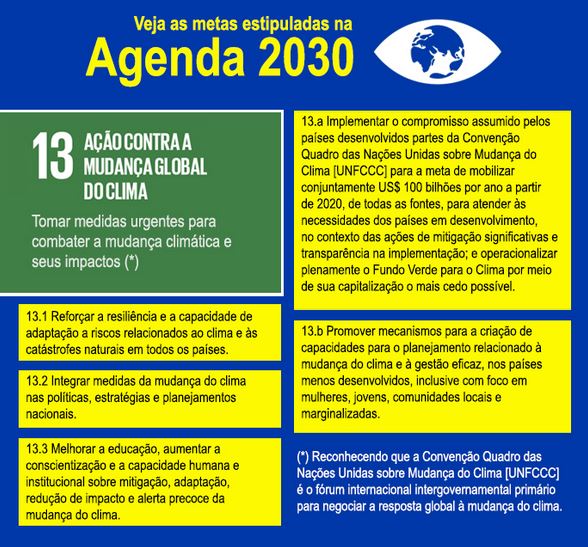 Veja as metas estipuladas na
Agenda 2030

13 AÇÃO CONTRA A MUDANÇA GLOBAL DO CLIMA

Tomar medidas urgentes para combater a mudança climática e seus impactos (*)

13.1 Reforçar a resiliência e a capacidade de adaptação a riscos relacionados ao clima e às catástrofes naturais em todos os países.

13.2 Integrar medidas da mudança do clima nas políticas, estratégias e planejamentos nacionais.

13.3 Melhorar a educação, aumentar a conscientização e a capacidade humana e institucional sobre mitigação, adaptação, redução de impacto e alerta precoce da mudança do clima.

13.a Implementar o compromisso assumido pelos países desenvolvidos partes da Convenção Quadro das Nações Unidas sobre Mudança do Clima [UNFCCC] para a meta de mobilizar conjuntamente US$ 100 bilhões por ano a partir de 2020, de todas as fontes, para atender às necessidades dos países em desenvolvimento, no contexto das ações de mitigação significativas e transparência na implementação; e operacionalizar plenamente o Fundo Verde para o Clima por meio de sua capitalização o mais cedo possível.

13.b Promover mecanismos para a criação de capacidades para o planejamento relacionado à mudança do clima e à gestão eficaz, nos países menos desenvolvidos, inclusive com foco em mulheres, jovens, comunidades locais e marginalizadas.

(*) Reconhecendo que a Convenção Quadro das Nações Unidas sobre Mudança do Clima [UNFCCC] é o fórum internacional intergovernamental primário para negociar a resposta global à mudança do clima.